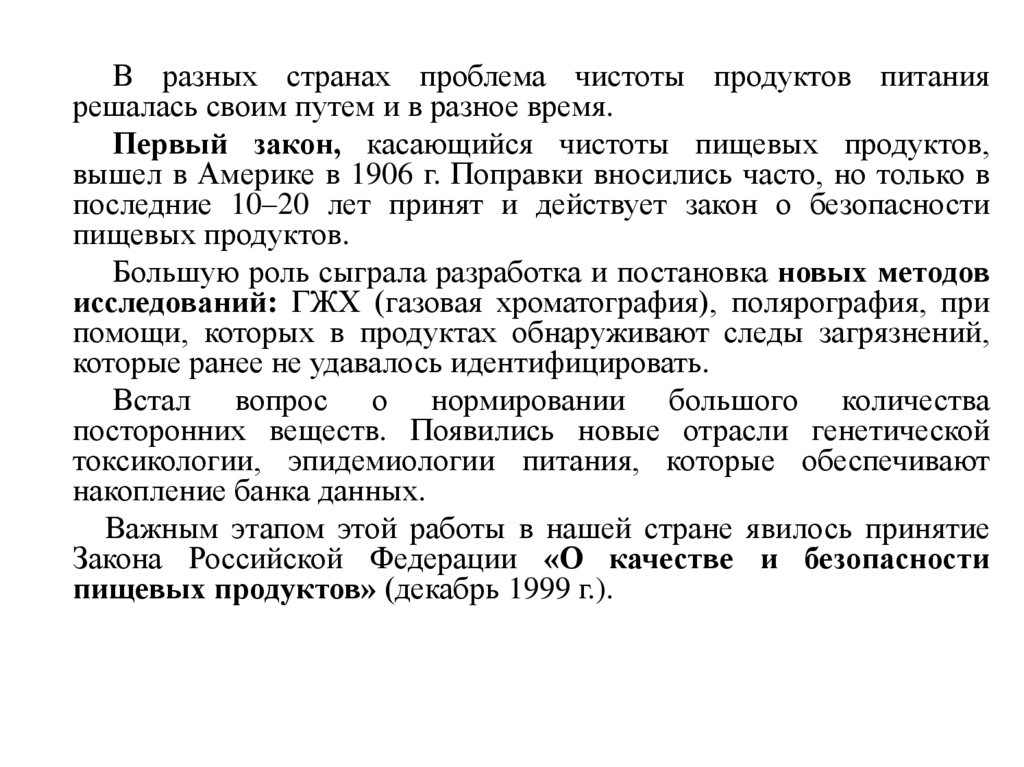 В разных странах проблема чистоты продуктов питания решалась своим путем и в разное время.

Первый закон, касающийся чистоты пищевых продуктов, вышел в Америке в 1906 г. Поправки вносились часто, но только в последние 10–20 лет принят и действует закон о безопасности пищевых продуктов.

Большую роль сыграла разработка и постановка новых методов исследований: ГЖХ (газовая хроматография), полярография, при помощи, которых в продуктах обнаруживают следы загрязнений, которые ранее не удавалось идентифицировать.

Встал вопрос о нормировании большого количества посторонних веществ. Появились новые отрасли генетической токсикологии, эпидемиологии питания, которые обеспечивают накопление банка данных.

Важным этапом этой работы в нашей стране явилось принятие Закона Российской Федерации «О качестве и безопасности пищевых продуктов» (декабрь 1999 г.).